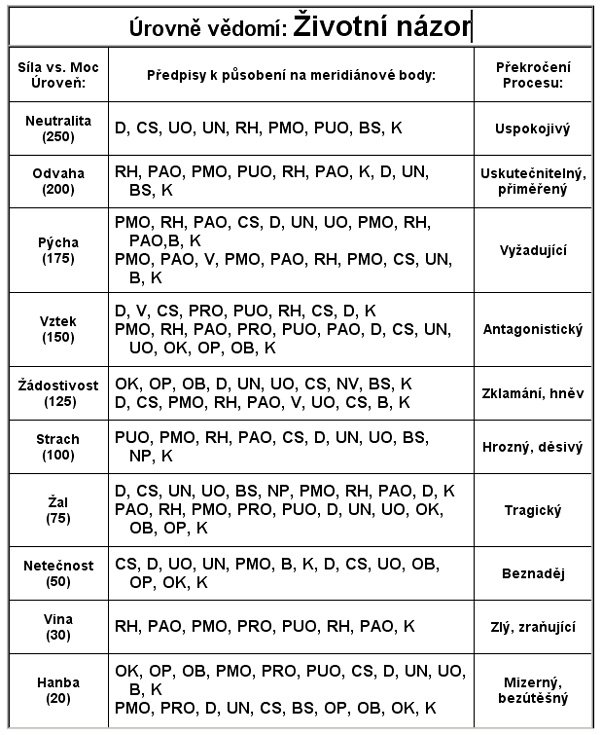 Úrovně vědomí: Životní názor

| Síla vs. Moc Úroveň: | Předpisy k působení na meridiánové body: | Překročení Procesu: |
|---|---|---|
| Neutralita (250) | D, CS, UO, UN, RH, PMO, PUO, BS, K | Uspokojivý |
| Odvaha (200) | RH, PAO, PMO, PUO, RH, PAO, K, D, UN, BS, K | Uskutečnitelný, přiměřený |
| Pýcha (175) | PMO, RH, PAO, CS, D, UN, UO, PMO, RH, PAO,B, K PMO, PAO, V, PMO, PAO, RH, PMO, CS, UN, B, K | Vyžadující |
| Vztek (150) | D, V, CS, PRO, PUO, RH, CS, D, K PMO, RH, PAO, PRO, PUO, PAO, D, CS, UN, UO, OK, OP, OB, K | Antagonistický |
| Žádostivost (125) | OK, OP, OB, D, UN, UO, CS, NV, BS, K D, CS, PMO, RH, PAO, V, UO, CS, B, K | Zklamání, hněv |
| Strach (100) | PUO, PMO, RH, PAO, CS, D, UN, UO, BS, NP, K | Hrozný, děsivý |
| Žal (75) | D, CS, UN, UO, BS, NP, PMO, RH, PAO, D, K PAO, RH, PMO, PRO, PUO, D, UN, UO, OK, OB, OP, K | Tragický |
| Netečnost (50) | CS, D, UO, UN, PMO, B, K, D, CS, UO, OB, OP, OK, K | Beznaděj |
| Vina (30) | RH, PAO, PMO, PRO, PUO, RH, PAO, K | Zlý, zraňující |
| Hanba (20) | OK, OP, OB, PMO, PRO, PUO, CS, D, UN, UO, B, K PMO, PRO, D, UN, CS, BS, OP, OB, OK, K | Mizerný, bezútěšný |